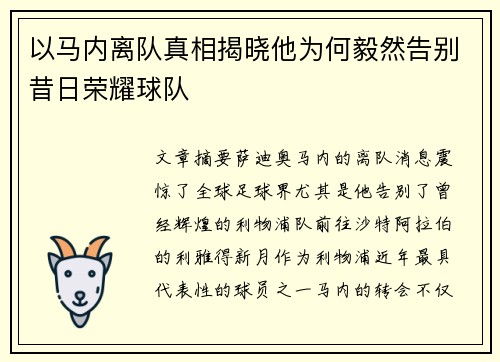 以马内离队真相揭晓他为何毅然告别昔日荣耀球队

文章摘要萨迪奥马内的离队消息震惊了全球足球界尤其是他告别了曾经辉煌的利物浦队前往沙特阿拉伯的利雅得新月作为利物浦近年最具代表性的球员之一马内的转会不仅